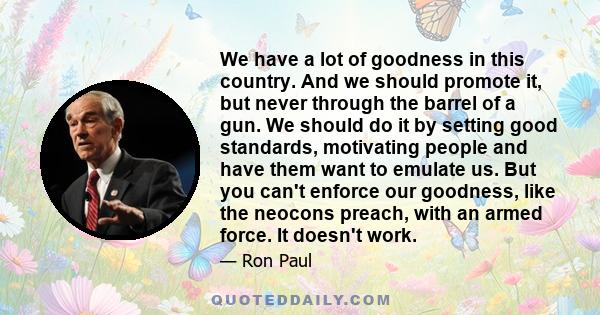 We have a lot of goodness in this country. And we should promote it, but never through the barrel of a gun. We should do it by setting good standards, motivating people and have them want to emulate us. But you can't enforce our goodness, like the neocons preach, with an armed force. It doesn't work.

— Ron Paul

QUOTEDDAILY.COM